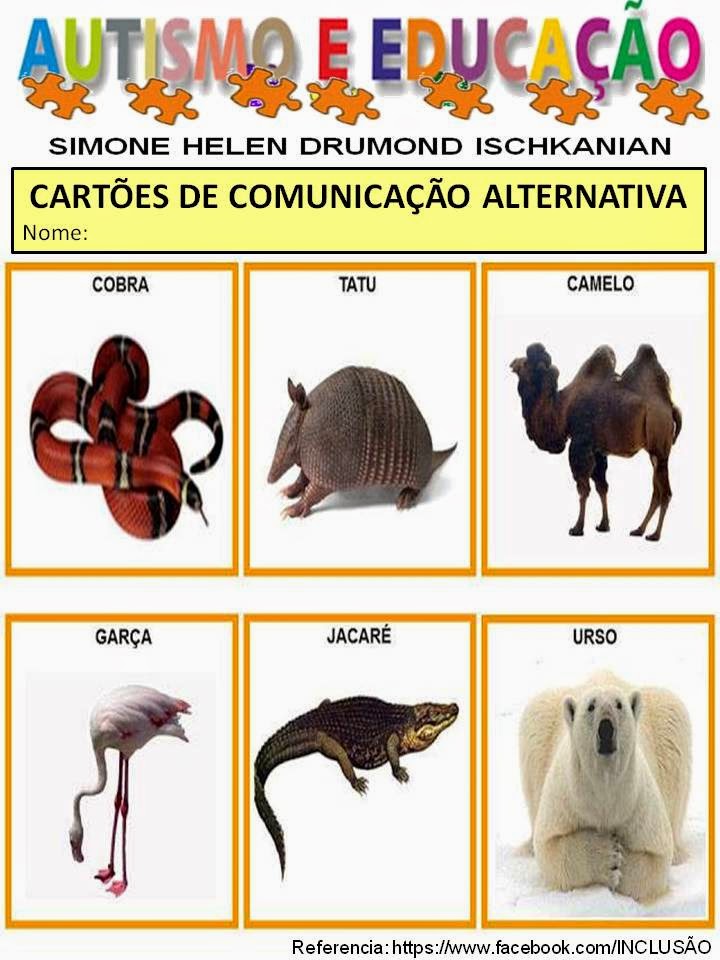 AUTISMO E EDUCAÇÃO

SIMONE HELEN DRUMOND ISCHKANIAN

CARTÕES DE COMUNICAÇÃO ALTERNATIVA
Nome:

COBRA

TATU

CAMELO

GARÇA

JACARÉ

URSO

Referencia: https://www.facebook.com/INCLUSÃO